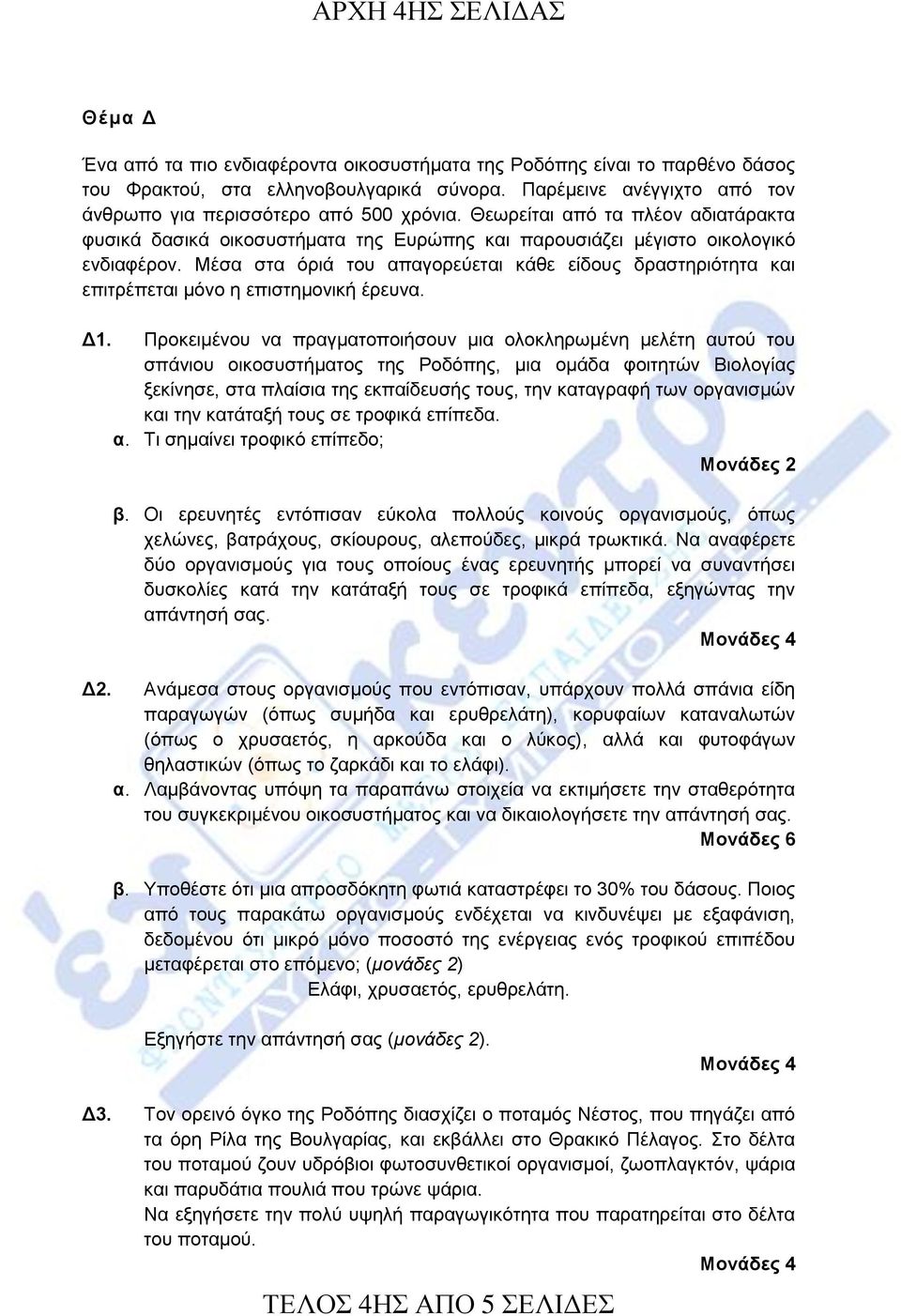 ΑΡΧΗ 4ΗΣ ΣΕΛΙΔΑΣ

Θέμα Δ

Ένα από τα πιο ενδιαφέροντα οικοσυστήματα της Ροδόπης είναι το παρθένο δάσος του Φρακτού, στα ελληνοβουλγαρικά σύνορα. Παρέμεινε ανέγγιχτο από τον άνθρωπο για περισσότερο από 500 χρόνια. Θεωρείται από τα πλέον αδιατάρακτα φυσικά δασικά οικοσυστήματα της Ευρώπης και παρουσιάζει μέγιστο οικολογικό ενδιαφέρον. Μέσα στα όριά του απαγορεύεται κάθε είδους δραστηριότητα και επιτρέπεται μόνο η επιστημονική έρευνα.

Δ1. Προκειμένου να πραγματοποιήσουν μια ολοκληρωμένη μελέτη αυτού του σπάνιου οικοσυστήματος της Ροδόπης, μια ομάδα φοιτητών Βιολογίας ξεκίνησε, στα πλαίσια της εκπαίδευσής τους, την καταγραφή των οργανισμών και την κατάταξή τους σε τροφικά επίπεδα.
α. Τι σημαίνει τροφικό επίπεδο;

Μονάδες 2

β. Οι ερευνητές εντόπισαν εύκολα πολλούς κοινούς οργανισμούς, όπως χελώνες, βατράχους, σκίουρους, αλεπούδες, μικρά τρωκτικά. Να αναφέρετε δύο οργανισμούς για τους οποίους ένας ερευνητής μπορεί να συναντήσει δυσκολίες κατά την κατάταξή τους σε τροφικά επίπεδα, εξηγώντας την απάντησή σας.

Μονάδες 4

Δ2. Ανάμεσα στους οργανισμούς που εντόπισαν, υπάρχουν πολλά σπάνια είδη παραγωγών (όπως συμήδα και ερυθρελάτη), κορυφαίων καταναλωτών (όπως ο χρυσαετός, η αρκούδα και ο λύκος), αλλά και φυτοφάγων θηλαστικών (όπως το ζαρκάδι και το ελάφι).
α. Λαμβάνοντας υπόψη τα παραπάνω στοιχεία να εκτιμήσετε την σταθερότητα του συγκεκριμένου οικοσυστήματος και να δικαιολογήσετε την απάντησή σας.

Μονάδες 6

β. Υποθέστε ότι μια απροσδόκητη φωτιά καταστρέφει το 30% του δάσους. Ποιος από τους παρακάτω οργανισμούς ενδέχεται να κινδυνέψει με εξαφάνιση, δεδομένου ότι μικρό μόνο ποσοστό της ενέργειας ενός τροφικού επιπέδου μεταφέρεται στο επόμενο; (μονάδες 2)
Ελάφι, χρυσαετός, ερυθρελάτη.

Εξηγήστε την απάντησή σας (μονάδες 2).

Μονάδες 4

Δ3. Τον ορεινό όγκο της Ροδόπης διασχίζει ο ποταμός Νέστος, που πηγάζει από τα όρη Ρίλα της Βουλγαρίας, και εκβάλλει στο Θρακικό Πέλαγος. Στο δέλτα του ποταμού ζουν υδρόβιοι φωτοσυνθετικοί οργανισμοί, ζωοπλαγκτόν, ψάρια και παρυδάτια πουλιά που τρώνε ψάρια.
Να εξηγήσετε την πολύ υψηλή παραγωγικότητα που παρατηρείται στο δέλτα του ποταμού.

Μονάδες 4

ΤΕΛΟΣ 4ΗΣ ΑΠΟ 5 ΣΕΛΙΔΕΣ